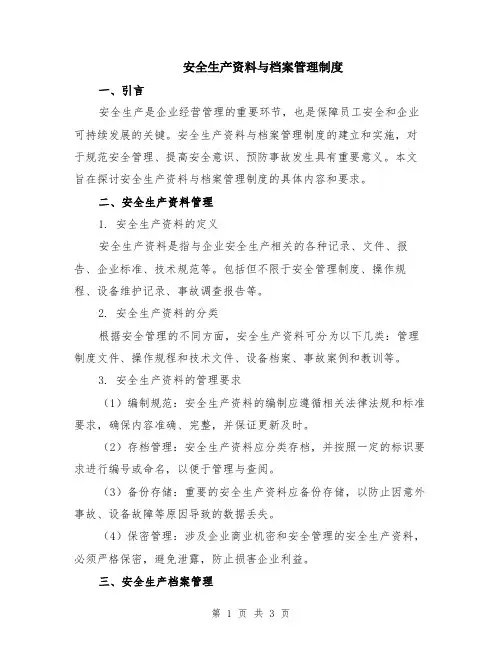 安全生产资料与档案管理制度

一、引言

安全生产是企业经营管理的重要环节，也是保障员工安全和企业可持续发展的关键。安全生产资料与档案管理制度的建立和实施，对于规范安全管理、提高安全意识、预防事故发生具有重要意义。本文旨在探讨安全生产资料与档案管理制度的具体内容和要求。

二、安全生产资料管理

1. 安全生产资料的定义

安全生产资料是指与企业安全生产相关的各种记录、文件、报告、企业标准、技术规范等。包括但不限于安全管理制度、操作规程、设备维护记录、事故调查报告等。

2. 安全生产资料的分类

根据安全管理的不同方面，安全生产资料可分为以下几类：管理制度文件、操作规程和技术文件、设备档案、事故案例和教训等。

3. 安全生产资料的管理要求

（1）编制规范：安全生产资料的编制应遵循相关法律法规和标准要求，确保内容准确、完整，并保证更新及时。

（2）存档管理：安全生产资料应分类存档，并按照一定的标识要求进行编号或命名，以便于管理与查阅。

（3）备份存储：重要的安全生产资料应备份存储，以防止因意外事故、设备故障等原因导致的数据丢失。

（4）保密管理：涉及企业商业机密和安全管理的安全生产资料，必须严格保密，避免泄露，防止损害企业利益。

三、安全生产档案管理

第 1 页 共 3 页